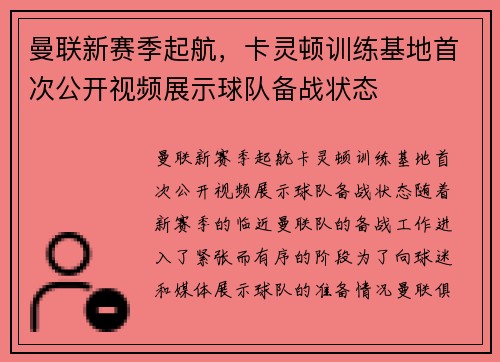 曼联新赛季起航，卡灵顿训练基地首次公开视频展示球队备战状态

曼联新赛季起航卡灵顿训练基地首次公开视频展示球队备战状态随着新赛季的临近曼联队的备战工作进入了紧张而有序的阶段为了向球迷和媒体展示球队的准备情况曼联俱